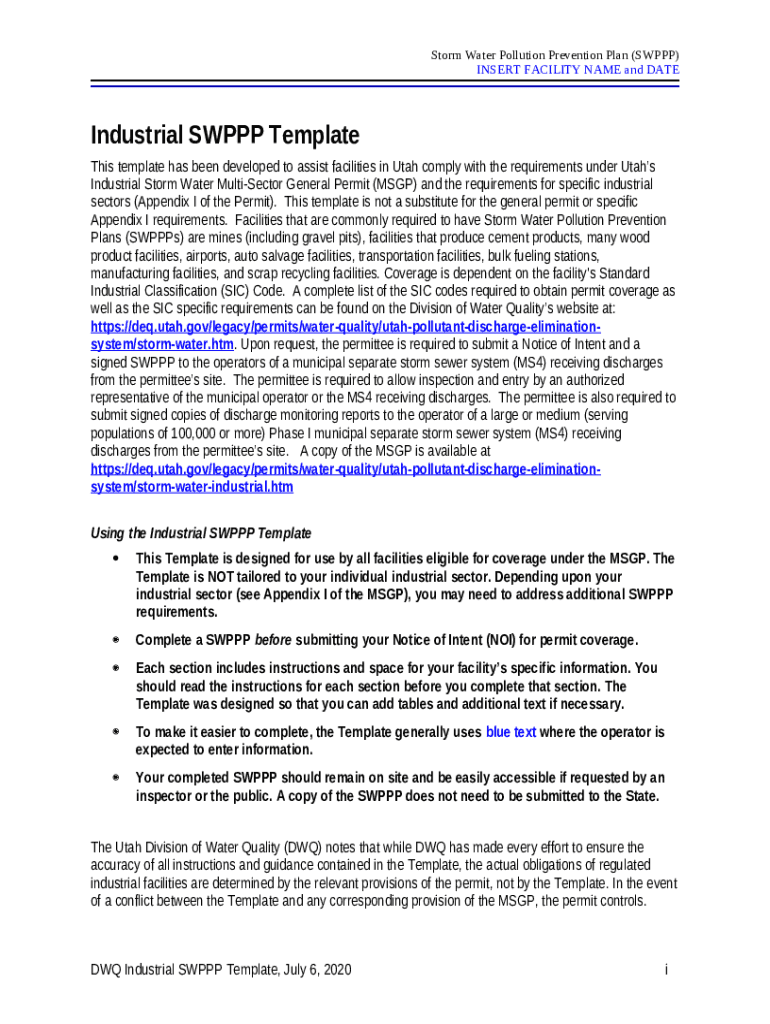 Storm Water Pollution Prevention Plan (SWPPP)
INSERT FACILITY NAME and DATE

Industrial SWPPP Template

This template has been developed to assist facilities in Utah comply with the requirements under Utah's Industrial Storm Water Multi-Sector General Permit (MSGP) and the requirements for specific industrial sectors (Appendix I of the Permit). This template is not a substitute for the general permit or specific Appendix I requirements. Facilities that are commonly required to have Storm Water Pollution Prevention Plans (SWPPPs) are mines (including gravel pits), facilities that produce cement products, many wood product facilities, airports, auto salvage facilities, transportation facilities, bulk fueling stations, manufacturing facilities, and scrap recycling facilities. Coverage is dependent on the facility's Standard Industrial Classification (SIC) Code. A complete list of the SIC codes required to obtain permit coverage as well as the SIC specific requirements can be found on the Division of Water Quality's website at: https://deq.utah.gov/legacy/permits/water-quality/utah-pollutant-discharge-elimination-system/storm-water.htm. Upon request, the permittee is required to submit a Notice of Intent and a signed SWPPP to the operators of a municipal separate storm sewer system (MS4) receiving discharges from the permittee's site. The permittee is required to allow inspection and entry by an authorized representative of the municipal operator or the MS4 receiving discharges. The permittee is also required to submit signed copies of discharge monitoring reports to the operator of a large or medium (serving populations of 100,000 or more) Phase I municipal separate storm sewer system (MS4) receiving discharges from the permittee's site. A copy of the MSGP is available at https://deq.utah.gov/legacy/permits/water-quality/utah-pollutant-discharge-elimination-system/storm-water-industrial.htm

Using the Industrial SWPPP Template

• This Template is designed for use by all facilities eligible for coverage under the MSGP. The Template is NOT tailored to your individual industrial sector. Depending upon your industrial sector (see Appendix I of the MSGP), you may need to address additional SWPPP requirements.

• Complete a SWPPP before submitting your Notice of Intent (NOI) for permit coverage.

• Each section includes instructions and space for your facility's specific information. You should read the instructions for each section before you complete that section. The Template was designed so that you can add tables and additional text if necessary.

• To make it easier to complete, the Template generally uses blue text where the operator is expected to enter information.

• Your completed SWPPP should remain on site and be easily accessible if requested by an inspector or the public. A copy of the SWPPP does not need to be submitted to the State.

The Utah Division of Water Quality (DWQ) notes that while DWQ has made every effort to ensure the accuracy of all instructions and guidance contained in the Template, the actual obligations of regulated industrial facilities are determined by the relevant provisions of the permit, not by the Template. In the event of a conflict between the Template and any corresponding provision of the MSGP, the permit controls.

DWQ Industrial SWPPP Template, July 6, 2020 i